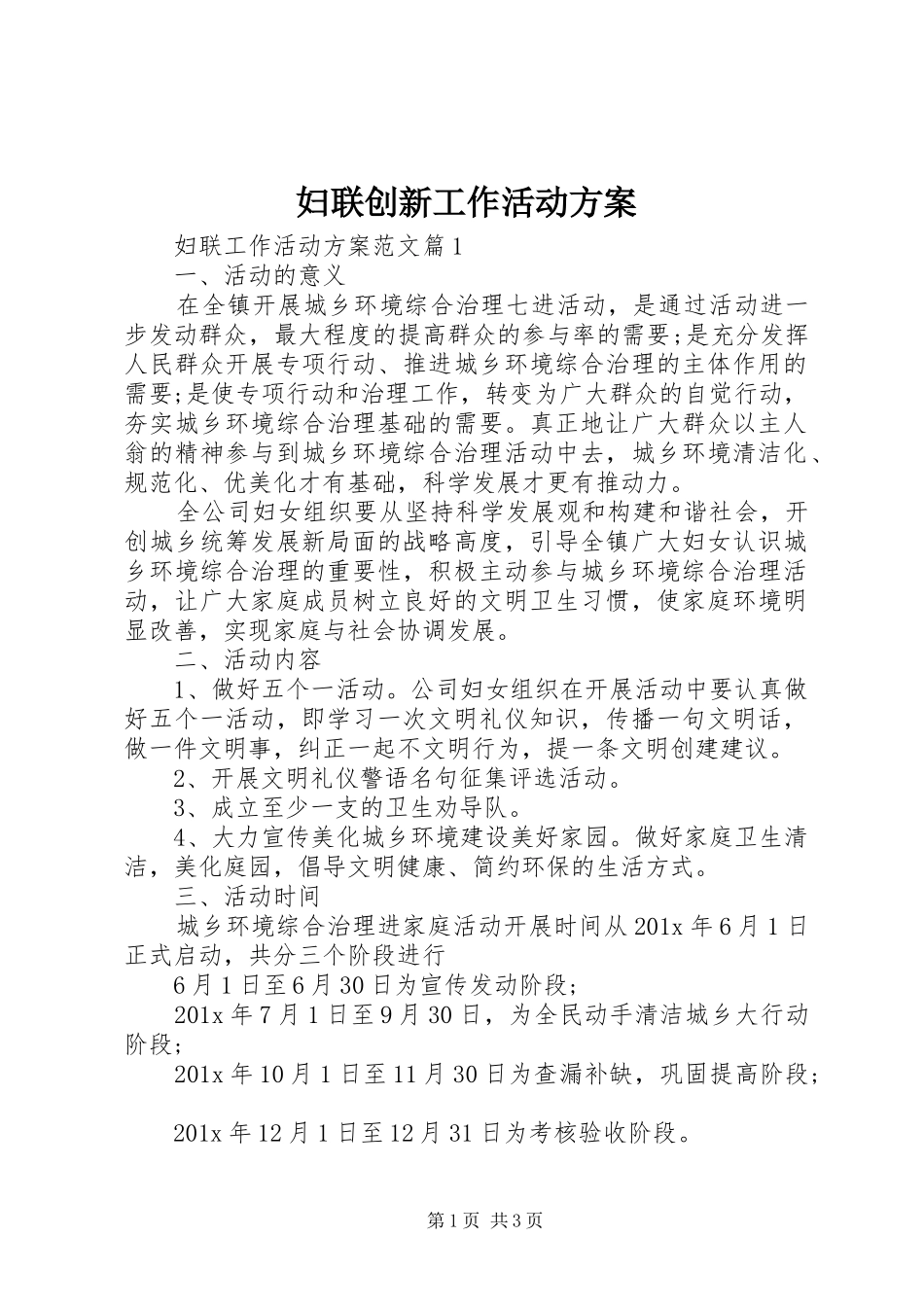 妇联创新工作活动方案

妇联工作活动方案范文篇1

一、活动的意义

在全镇开展城乡环境综合治理七进活动，是通过活动进一步发动群众，最大程度的提高群众的参与率的需要;是充分发挥人民群众开展专项行动、推进城乡环境综合治理的主体作用的需要;是使专项行动和治理工作，转变为广大群众的自觉行动，夯实城乡环境综合治理基础的需要。真正地让广大群众以主人翁的精神参与到城乡环境综合治理活动中去，城乡环境清洁化、规范化、优美化才有基础，科学发展才更有推动力。

全公司妇女组织要从坚持科学发展观和构建和谐社会，开创城乡统筹发展新局面的战略高度，引导全镇广大妇女认识城乡环境综合治理的重要性，积极主动参与城乡环境综合治理活动，让广大家庭成员树立良好的文明卫生习惯，使家庭环境明显改善，实现家庭与社会协调发展。

二、活动内容

1、做好五个一活动。公司妇女组织在开展活动中要认真做好五个一活动，即学习一次文明礼仪知识，传播一句文明话，做一件文明事，纠正一起不文明行为，提一条文明创建建议。

2、开展文明礼仪警语名句征集评选活动。

3、成立至少一支的卫生劝导队。

4、大力宣传美化城乡环境建设美好家园。做好家庭卫生清洁，美化庭园，倡导文明健康、简约环保的生活方式。

三、活动时间

城乡环境综合治理进家庭活动开展时间从201x年6月1日正式启动，共分三个阶段进行

6月1日至6月30日为宣传发动阶段；

201x年7月1日至9月30日，为全民动手清洁城乡大行动阶段；

201x年10月1日至11月30日为查漏补缺，巩固提高阶段；

201x年12月1日至12月31日为考核验收阶段。

第1页 共3页